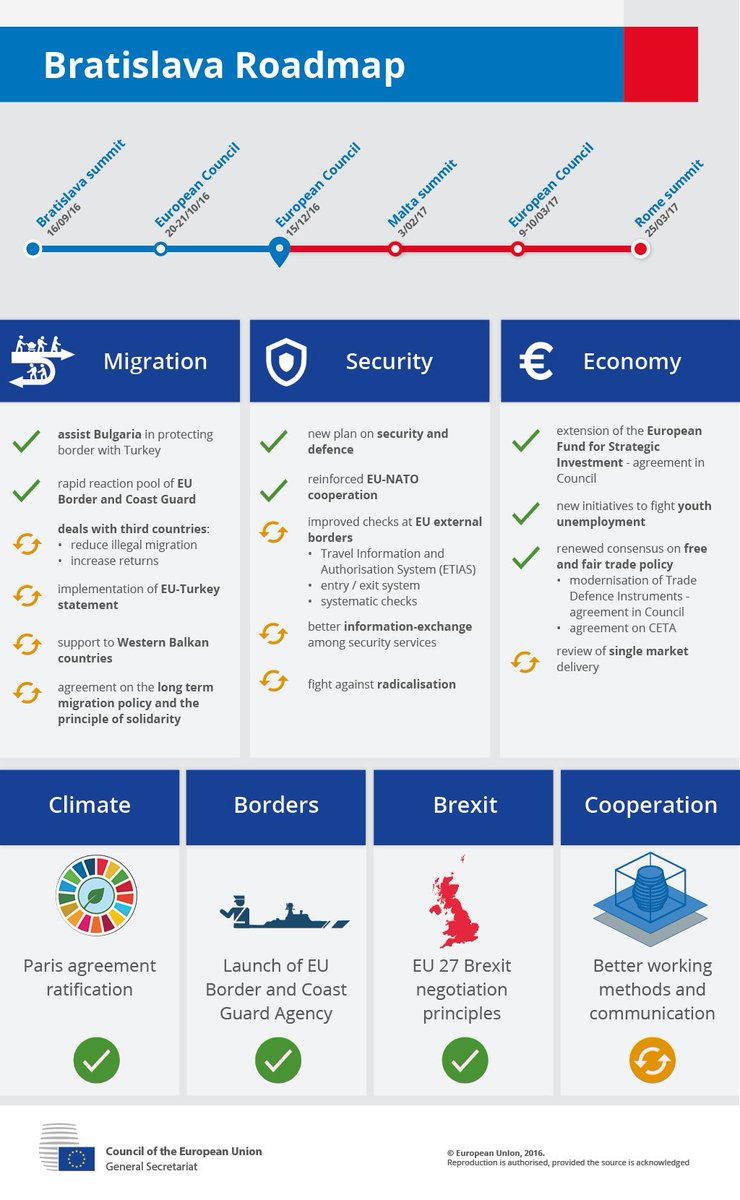 Bratislava Roadmap

Bratislava summit
16/09/16

European Council
20-21/10/16

European Council
15/12/16

Malta summit
3/02/17

European Council
9-10/03/17

Rome summit
25/03/17

Migration

assist Bulgaria in protecting border with Turkey

rapid reaction pool of EU Border and Coast Guard

deals with third countries:
• reduce illegal migration
• increase returns

implementation of EU-Turkey statement

support to Western Balkan countries

agreement on the long term migration policy and the principle of solidarity

Security

new plan on security and defence

reinforced EU-NATO cooperation

improved checks at EU external borders
• Travel Information and Authorisation System (ETIAS)
• entry / exit system
• systematic checks

better information-exchange among security services

fight against radicalisation

Economy

extension of the European Fund for Strategic Investment - agreement in Council

new initiatives to fight youth unemployment

renewed consensus on free and fair trade policy
• modernisation of Trade Defence Instruments - agreement in Council
• agreement on CETA

review of single market delivery

Climate

Paris agreement ratification

Borders

Launch of EU Border and Coast Guard Agency

Brexit

EU 27 Brexit negotiation principles

Cooperation

Better working methods and communication

Council of the European Union
General Secretariat

© European Union, 2016.
Reproduction is authorised, provided the source is acknowledged